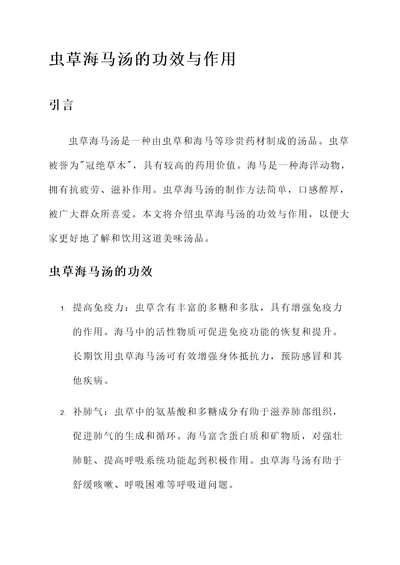 虫草海马汤的功效与作用

引言

虫草海马汤是一种由虫草和海马等珍贵药材制成的汤品。虫草被誉为"冠绝草木"，具有较高的药用价值。海马是一种海洋动物，拥有抗疲劳、滋补作用。虫草海马汤的制作方法简单，口感醇厚，被广大群众所喜爱。本文将介绍虫草海马汤的功效与作用，以便大家更好地了解和饮用这道美味汤品。

虫草海马汤的功效

1. 提高免疫力：虫草含有丰富的多糖和多肽，具有增强免疫力的作用。海马中的活性物质可促进免疫功能的恢复和提升。长期饮用虫草海马汤可有效增强身体抵抗力，预防感冒和其他疾病。

2. 补肺气：虫草中的氨基酸和多糖成分有助于滋养肺部组织，促进肺气的生成和循环。海马富含蛋白质和矿物质，对强壮肺脏、提高呼吸系统功能起到积极作用。虫草海马汤有助于舒缓咳嗽、呼吸困难等呼吸道问题。